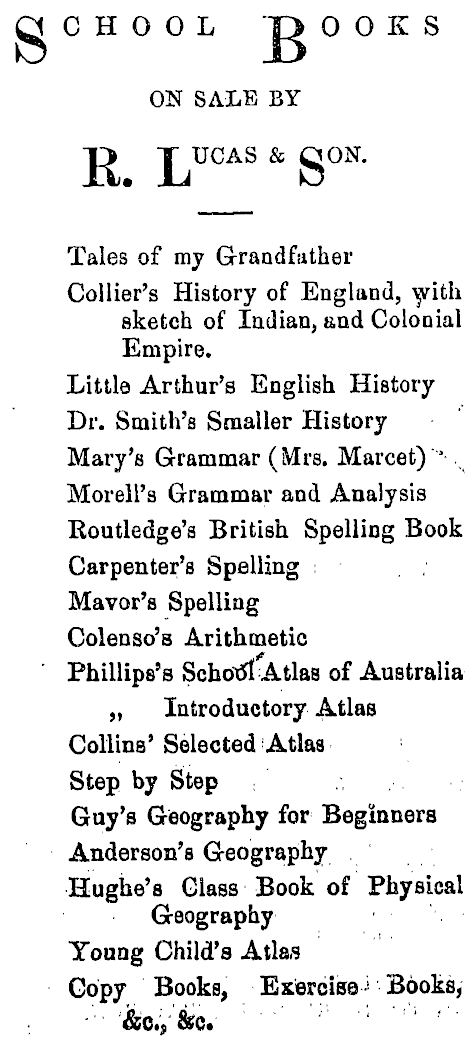 SCHOOL BOOKS

ON SALE BY

R. LUCAS & SON.

Tales of my Grandfather

Collier's History of England, with sketch of Indian, and Colonial Empire.

Little Arthur's English History

Dr. Smith's Smaller History

Mary's Grammar (Mrs. Marcet)

Morell's Grammar and Analysis

Routledge's British Spelling Book

Carpenter's Spelling

Mavor's Spelling

Colenso's Arithmetic

Phillips's School Atlas of Australia

,, Introductory Atlas

Collins' Selected Atlas

Step by Step

Guy's Geography for Beginners

Anderson's Geography

Hughe's Class Book of Physical Geography

Young Child's Atlas

Copy Books, Exercise Books, &c., &c.